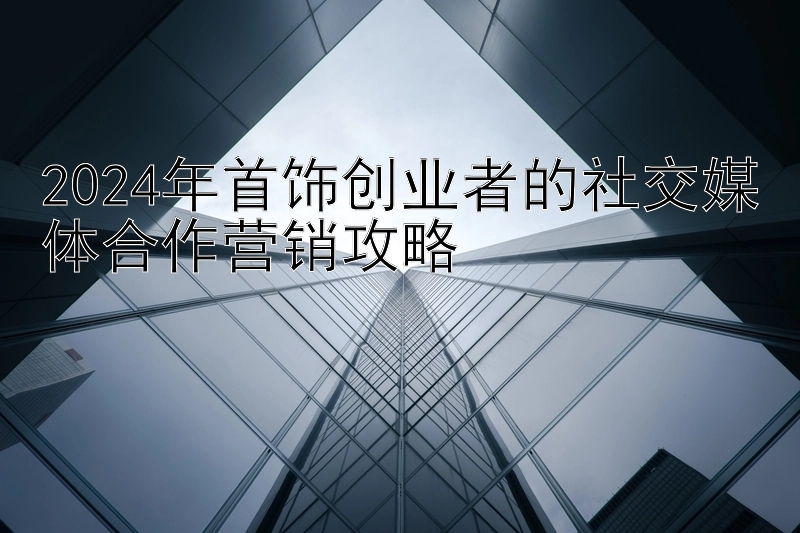 2024年首饰创业者的社交媒体合作营销攻略